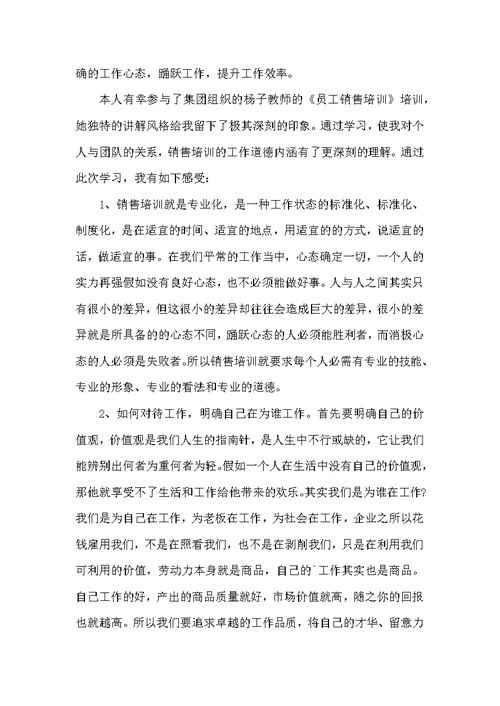 确的工作心态，踊跃工作，提升工作效率。

本人有幸参与了集团组织的杨子教师的《员工销售培训》培训，她独特的讲解风格给我留下了极其深刻的印象。通过学习，使我对个人与团队的关系，销售培训的工作道德内涵有了更深刻的理解。通过此次学习，我有如下感受：

1、销售培训就是专业化，是一种工作状态的标准化、标准化、制度化，是在适宜的时间、适宜的地点，用适宜的的方式，说适宜的话，做适宜的事。在我们平常的工作当中，心态确定一切，一个人的实力再强假如没有良好心态，也不必须能做好事。人与人之间其实只有很小的差异，但这很小的差异却往往会造成巨大的差异，很小的差异就是所具备的的心态不同，踊跃心态的人必须能胜利者，而消极心态的人必须是失败者。所以销售培训就要求每个人必需有专业的技能、专业的形象、专业的看法和专业的道德。

2、如何对待工作，明确自己在为谁工作。首先要明确自己的价值观，价值观是我们人生的指南针，是人生中不行或缺的，它让我们能辨别出何者为重何者为轻。假如一个人在生活中没有自己的价值观，那他就享受不了生活和工作给他带来的欢乐。其实我们是为谁在工作?我们是为自己在工作，为老板在工作，为社会在工作，企业之所以花钱雇用我们，不是在照看我们，也不是在剥削我们，只是在利用我们可利用的价值，劳动力本身就是商品，自己的`工作其实也是商品。自己工作的好，产出的商品质量就好，市场价值就高，随之你的回报也就越高。所以我们要追求卓越的工作品质，将自己的才华、留意力